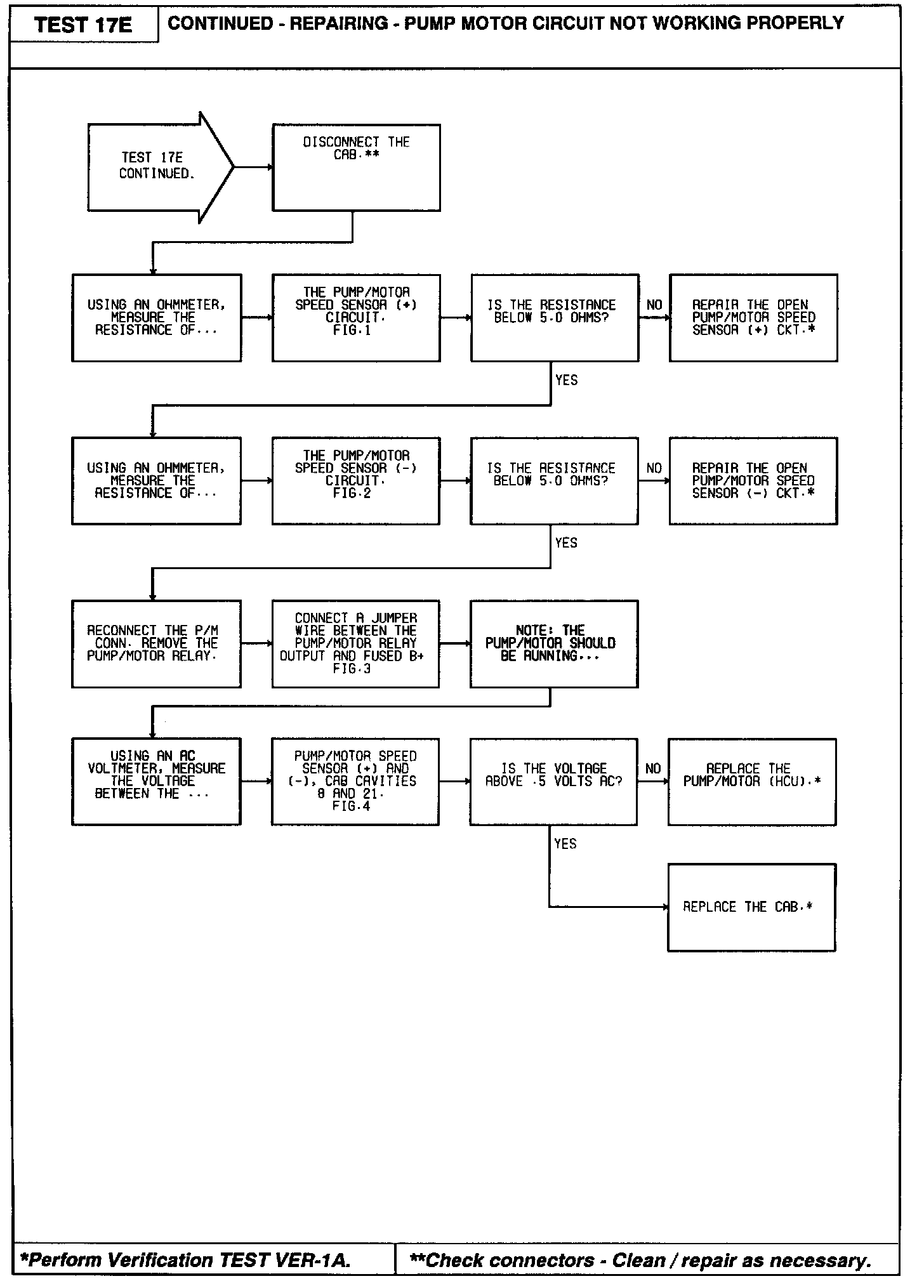 TEST 17E

CONTINUED - REPAIRING - PUMP MOTOR CIRCUIT NOT WORKING PROPERLY

TEST 17E CONTINUED.

DISCONNECT THE CAB.**

USING AN OHMMETER, MEASURE THE RESISTANCE OF...

THE PUMP/MOTOR SPEED SENSOR (+) CIRCUIT. FIG.1

IS THE RESISTANCE BELOW 5.0 OHMS?

NO

REPAIR THE OPEN PUMP/MOTOR SPEED SENSOR (+) CKT.*

YES

USING AN OHMMETER, MEASURE THE RESISTANCE OF...

THE PUMP/MOTOR SPEED SENSOR (-) CIRCUIT. FIG.2

IS THE RESISTANCE BELOW 5.0 OHMS?

NO

REPAIR THE OPEN PUMP/MOTOR SPEED SENSOR (-) CKT.*

YES

RECONNECT THE P/M CONN. REMOVE THE PUMP/MOTOR RELAY.

CONNECT A JUMPER WIRE BETWEEN THE PUMP/MOTOR RELAY OUTPUT AND FUSED B+ FIG.3

NOTE: THE PUMP/MOTOR SHOULD BE RUNNING...

USING AN AC VOLTMETER, MEASURE THE VOLTAGE BETWEEN THE ...

PUMP/MOTOR SPEED SENSOR (+) AND (-), CAB CAVITIES 8 AND 21. FIG.4

IS THE VOLTAGE ABOVE .5 VOLTS AC?

NO

REPLACE THE PUMP/MOTOR (HCU).*

YES

REPLACE THE CAB.*

*Perform Verification TEST VER-1A.

**Check connectors - Clean / repair as necessary.